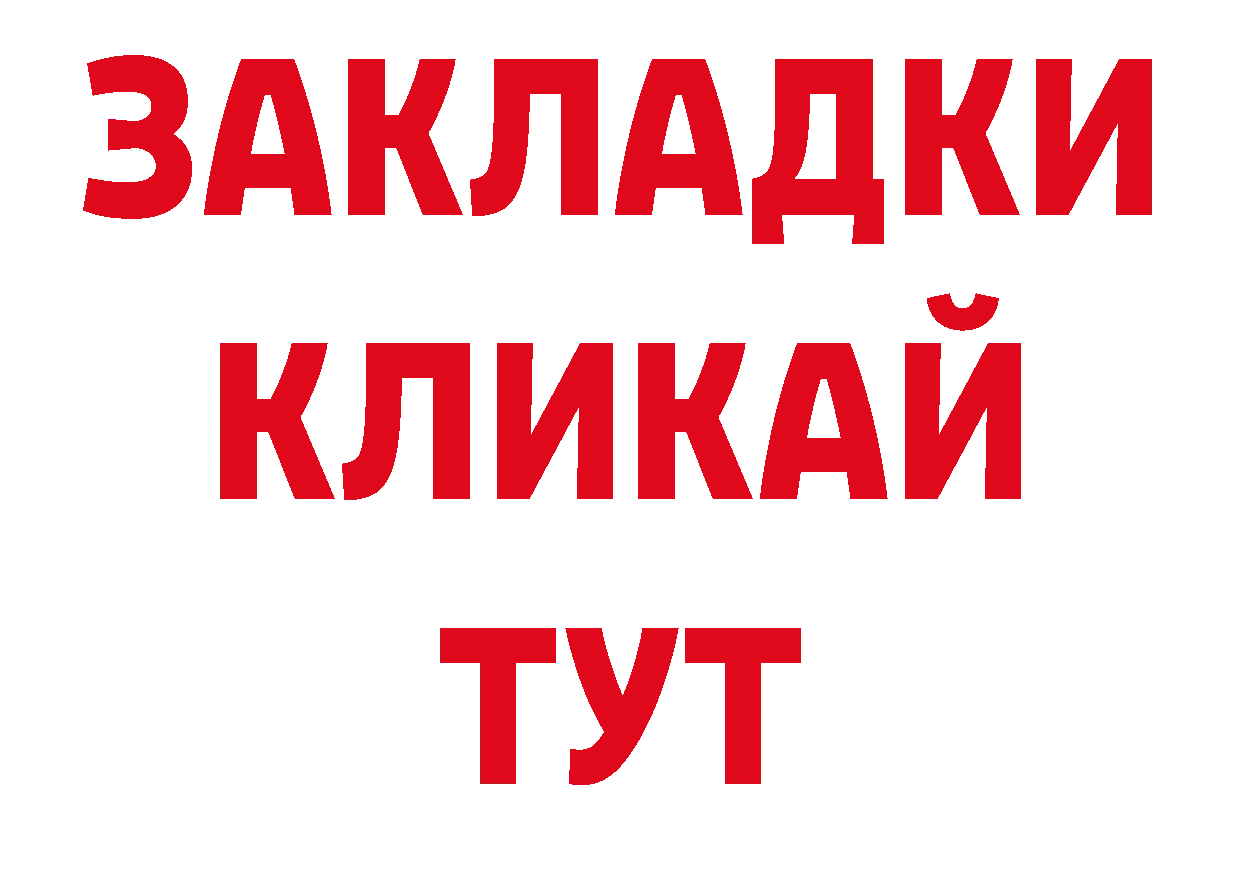 ЗАКЛАДКИ
КЛИКАЙ
ТУТ